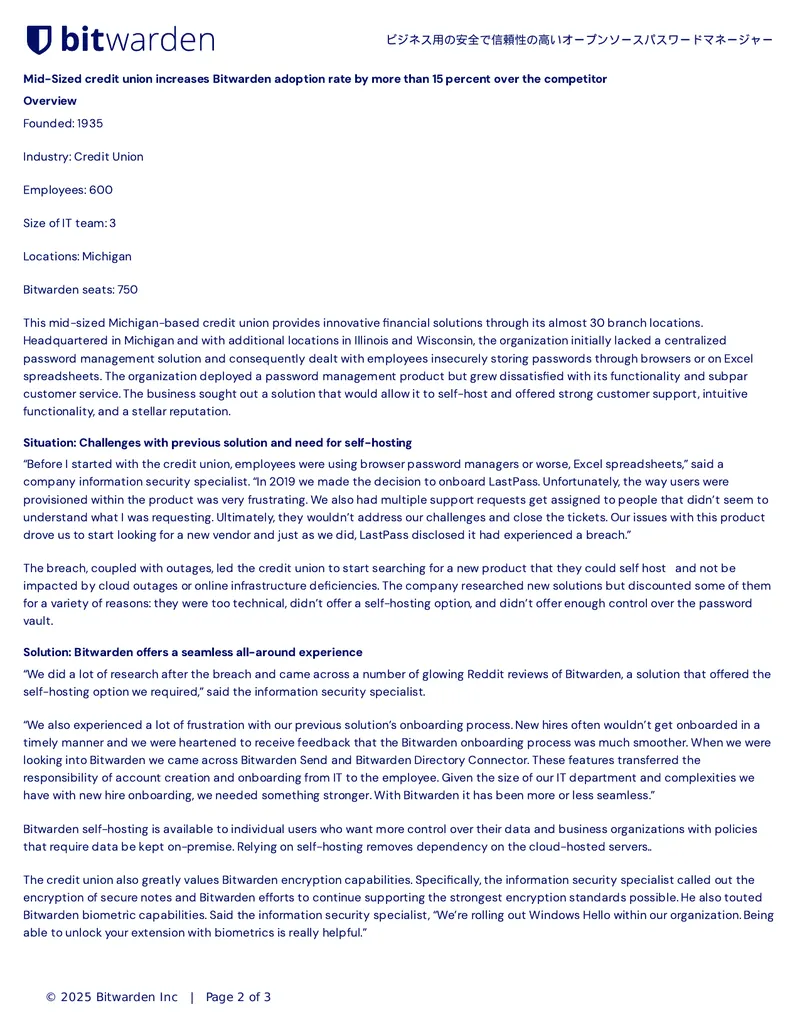 bitwarden

ビジネス用の安全で信頼性の高いオープンソースパスワードマネージャー

Mid-Sized credit union increases Bitwarden adoption rate by more than 15 percent over the competitor

Overview

Founded: 1935

Industry: Credit Union

Employees: 600

Size of IT team: 3

Locations: Michigan

Bitwarden seats: 750

This mid-sized Michigan-based credit union provides innovative financial solutions through its almost 30 branch locations. Headquartered in Michigan and with additional locations in Illinois and Wisconsin, the organization initially lacked a centralized password management solution and consequently dealt with employees insecurely storing passwords through browsers or on Excel spreadsheets. The organization deployed a password management product but grew dissatisfied with its functionality and subpar customer service. The business sought out a solution that would allow it to self-host and offered strong customer support, intuitive functionality, and a stellar reputation.

Situation: Challenges with previous solution and need for self-hosting

"Before I started with the credit union, employees were using browser password managers or worse, Excel spreadsheets," said a company information security specialist. "In 2019 we made the decision to onboard LastPass. Unfortunately, the way users were provisioned within the product was very frustrating. We also had multiple support requests get assigned to people that didn't seem to understand what I was requesting. Ultimately, they wouldn't address our challenges and close the tickets. Our issues with this product drove us to start looking for a new vendor and just as we did, LastPass disclosed it had experienced a breach."

The breach, coupled with outages, led the credit union to start searching for a new product that they could self host and not be impacted by cloud outages or online infrastructure deficiencies. The company researched new solutions but discounted some of them for a variety of reasons: they were too technical, didn't offer a self-hosting option, and didn't offer enough control over the password vault.

Solution: Bitwarden offers a seamless all-around experience

"We did a lot of research after the breach and came across a number of glowing Reddit reviews of Bitwarden, a solution that offered the self-hosting option we required," said the information security specialist.

"We also experienced a lot of frustration with our previous solution's onboarding process. New hires often wouldn't get onboarded in a timely manner and we were heartened to receive feedback that the Bitwarden onboarding process was much smoother. When we were looking into Bitwarden we came across Bitwarden Send and Bitwarden Directory Connector. These features transferred the responsibility of account creation and onboarding from IT to the employee. Given the size of our IT department and complexities we have with new hire onboarding, we needed something stronger. With Bitwarden it has been more or less seamless."

Bitwarden self-hosting is available to individual users who want more control over their data and business organizations with policies that require data be kept on-premise. Relying on self-hosting removes dependency on the cloud-hosted servers..

The credit union also greatly values Bitwarden encryption capabilities. Specifically, the information security specialist called out the encryption of secure notes and Bitwarden efforts to continue supporting the strongest encryption standards possible. He also touted Bitwarden biometric capabilities. Said the information security specialist, "We're rolling out Windows Hello within our organization. Being able to unlock your extension with biometrics is really helpful."

© 2025 Bitwarden Inc | Page 2 of 3